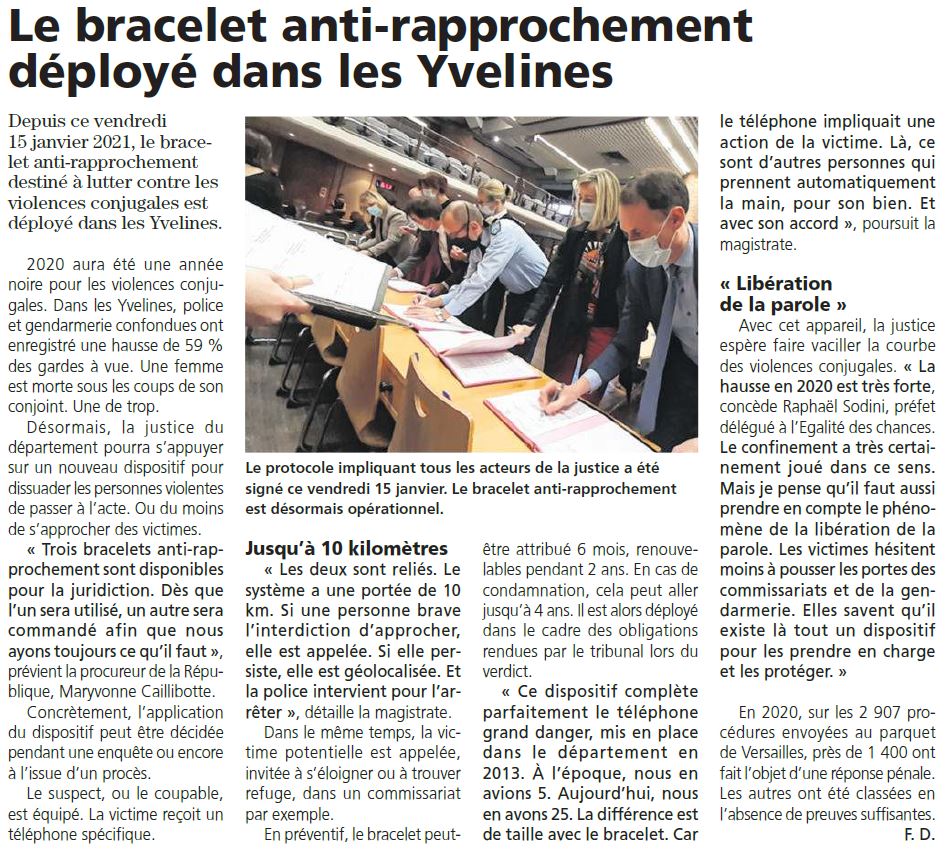 Le bracelet anti-rapprochement déployé dans les Yvelines

Depuis ce vendredi 15 janvier 2021, le bracelet anti-rapprochement destiné à lutter contre les violences conjugales est déployé dans les Yvelines.

2020 aura été une année noire pour les violences conjugales. Dans les Yvelines, police et gendarmerie confondues ont enregistré une hausse de 59 % des gardes à vue. Une femme est morte sous les coups de son conjoint. Une de trop.

Désormais, la justice du département pourra s'appuyer sur un nouveau dispositif pour dissuader les personnes violentes de passer à l'acte. Ou du moins de s'approcher des victimes.

« Trois bracelets anti-rapprochement sont disponibles pour la juridiction. Dès que l'un sera utilisé, un autre sera commandé afin que nous ayons toujours ce qu'il faut », prévient la procureur de la République, Maryvonne Caillibotte.

Concrètement, l'application du dispositif peut être décidée pendant une enquête ou encore à l'issue d'un procès.

Le suspect, ou le coupable, est équipé. La victime reçoit un téléphone spécifique.

Le protocole impliquant tous les acteurs de la justice a été signé ce vendredi 15 janvier. Le bracelet anti-rapprochement est désormais opérationnel.

Jusqu'à 10 kilomètres

« Les deux sont reliés. Le système a une portée de 10 km. Si une personne brave l'interdiction d'approcher, elle est appelée. Si elle persiste, elle est géolocalisée. Et la police intervient pour l'arrêter », détaille la magistrate.

Dans le même temps, la victime potentielle est appelée, invitée à s'éloigner ou à trouver refuge, dans un commissariat par exemple.

En préventif, le bracelet peut-être attribué 6 mois, renouvelables pendant 2 ans. En cas de condamnation, cela peut aller jusqu'à 4 ans. Il est alors déployé dans le cadre des obligations rendues par le tribunal lors du verdict.

« Ce dispositif complète parfaitement le téléphone grand danger, mis en place dans le département en 2013. À l'époque, nous en avions 5. Aujourd'hui, nous en avons 25. La différence est de taille avec le bracelet. Car le téléphone impliquait une action de la victime. Là, ce sont d'autres personnes qui prennent automatiquement la main, pour son bien. Et avec son accord », poursuit la magistrate.

« Libération de la parole »

Avec cet appareil, la justice espère faire vaciller la courbe des violences conjugales. « La hausse en 2020 est très forte, concède Raphaël Sodini, préfet délégué à l'Egalité des chances. Le confinement a très certainement joué dans ce sens. Mais je pense qu'il faut aussi prendre en compte le phénomène de la libération de la parole. Les victimes hésitent moins à pousser les portes des commissariats et de la gendarmerie. Elles savent qu'il existe là tout un dispositif pour les prendre en charge et les protéger. »

En 2020, sur les 2 907 procédures envoyées au parquet de Versailles, près de 1 400 ont fait l'objet d'une réponse pénale. Les autres ont été classées en l'absence de preuves suffisantes.

F. D.